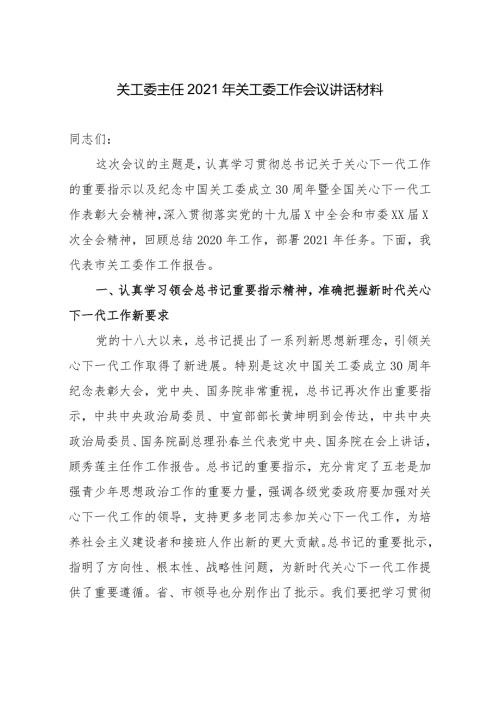 关工委主任2021年关工委工作会议讲话材料

同志们：

这次会议的主题是，认真学习贯彻总书记关于关心下一代工作的重要指示以及纪念中国关工委成立30周年暨全国关心下一代工作表彰大会精神，深入贯彻落实党的十九届X中全会和市委XX届X次全会精神，回顾总结2020年工作，部署2021年任务。下面，我代表市关工委作工作报告。

一、认真学习领会总书记重要指示精神，准确把握新时代关心下一代工作新要求

党的十八大以来，总书记提出了一系列新思想新理念，引领关心下一代工作取得了新进展。特别是这次中国关工委成立30周年纪念表彰大会，党中央、国务院非常重视，总书记再次作出重要指示，中共中央政治局委员、中宣部部长黄坤明到会传达，中共中央政治局委员、国务院副总理孙春兰代表党中央、国务院在会上讲话，顾秀莲主任作工作报告。总书记的重要指示，充分肯定了五老是加强青少年思想政治工作的重要力量，强调各级党委政府要加强对关心下一代工作的领导，支持更多老同志参加关心下一代工作，为培养社会主义建设者和接班人作出新的更大贡献。总书记的重要批示，指明了方向性、根本性、战略性问题，为新时代关心下一代工作提供了重要遵循。省、市领导也分别作出了批示。我们要把学习贯彻